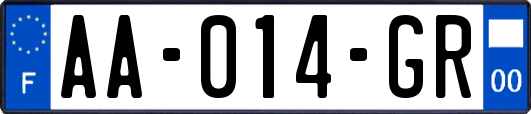 F
AA-014-GR
00